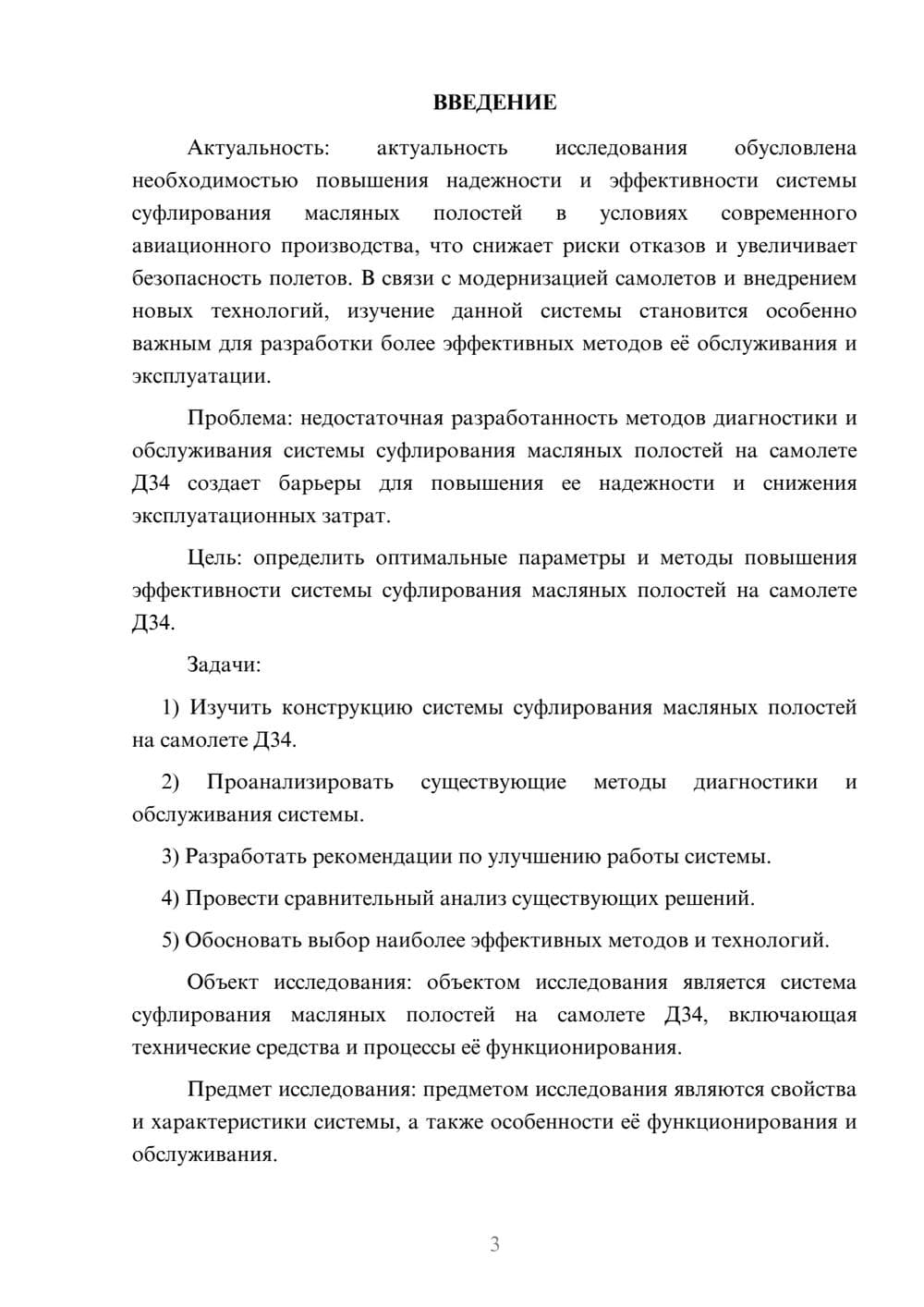 ВВЕДЕНИЕ

Актуальность: актуальность исследования обусловлена необходимостью повышения надежности и эффективности системы суфлирования масляных полостей в условиях современного авиационного производства, что снижает риски отказов и увеличивает безопасность полетов. В связи с модернизацией самолетов и внедрением новых технологий, изучение данной системы становится особенно важным для разработки более эффективных методов её обслуживания и эксплуатации.

Проблема: недостаточная разработанность методов диагностики и обслуживания системы суфлирования масляных полостей на самолете Д34 создает барьеры для повышения ее надежности и снижения эксплуатационных затрат.

Цель: определить оптимальные параметры и методы повышения эффективности системы суфлирования масляных полостей на самолете Д34.

Задачи:

1) Изучить конструкцию системы суфлирования масляных полостей на самолете Д34.

2) Проанализировать существующие методы диагностики и обслуживания системы.

3) Разработать рекомендации по улучшению работы системы.

4) Провести сравнительный анализ существующих решений.

5) Обосновать выбор наиболее эффективных методов и технологий.

Объект исследования: объектом исследования является система суфлирования масляных полостей на самолете Д34, включающая технические средства и процессы её функционирования.

Предмет исследования: предметом исследования являются свойства и характеристики системы, а также особенности её функционирования и обслуживания.

3